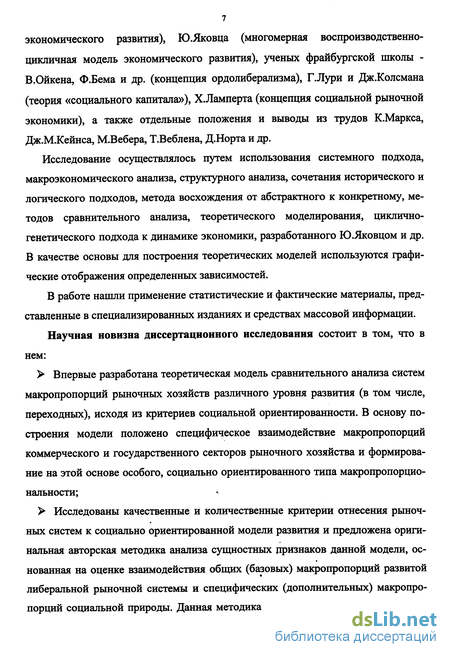 7

экономического развития), Ю.Яковца (многомерная воспроизводственно-цикличная модель экономического развития), ученых фрайбургской школы - В.Ойкена, Ф.Бема и др. (концепция ордолиберализма), Г.Лури и Дж.Колсмана (теория «социального капитала»), Х.Ламперта (концепция социальной рыночной экономики), а также отдельные положения и выводы из трудов К.Маркса, Дж.М.Кейнса, М.Вебера, Т.Веблена, Д.Норта и др.

Исследование осуществлялось путем использования системного подхода, макроэкономического анализа, структурного анализа, сочетания исторического и логического подходов, метода восхождения от абстрактного к конкретному, методов сравнительного анализа, теоретического моделирования, циклично-генетического подхода к динамике экономики, разработанного Ю.Яковцом и др. В качестве основы для построения теоретических моделей используются графические отображения определенных зависимостей.

В работе нашли применение статистические и фактические материалы, представленные в специализированных изданиях и средствах массовой информации.

Научная новизна диссертационного исследования состоит в том, что в нем:

➢ Впервые разработана теоретическая модель сравнительного анализа систем макропропорций рыночных хозяйств различного уровня развития (в том числе, переходных), исходя из критериев социальной ориентированности. В основу построения модели положено специфическое взаимодействие макропропорций коммерческого и государственного секторов рыночного хозяйства и формирование на этой основе особого, социально ориентированного типа макропропорциональности;

➢ Исследованы качественные и количественные критерии отнесения рыночных систем к социально ориентированной модели развития и предложена оригинальная авторская методика анализа сущностных признаков данной модели, основанная на оценке взаимодействия общих (базовых) макропропорций развитой либеральной рыночной системы и специфических (дополнительных) макропропорций социальной природы. Данная методика

dsLib.net
библиотека диссертаций